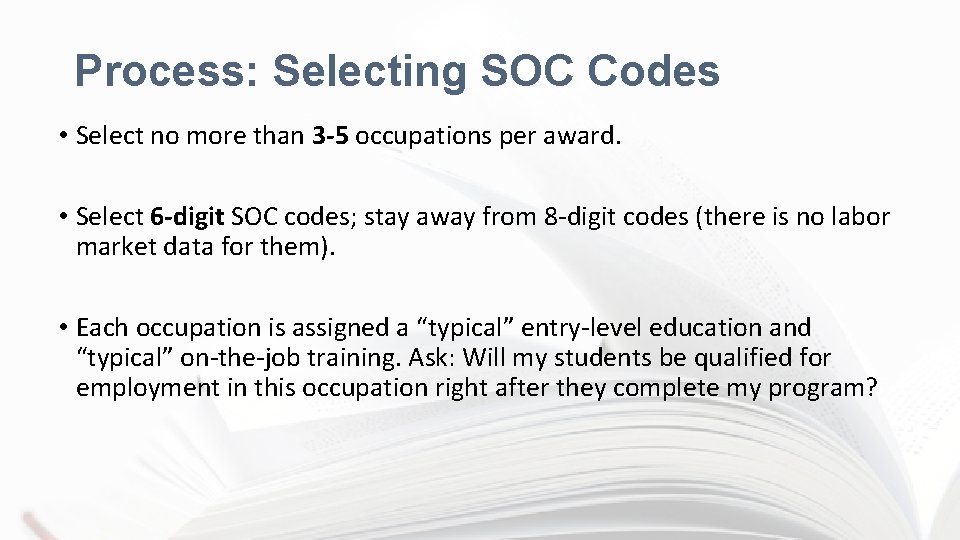 Process: Selecting SOC Codes

• Select no more than 3-5 occupations per award.

• Select 6-digit SOC codes; stay away from 8-digit codes (there is no labor market data for them).

• Each occupation is assigned a “typical” entry-level education and “typical” on-the-job training. Ask: Will my students be qualified for employment in this occupation right after they complete my program?